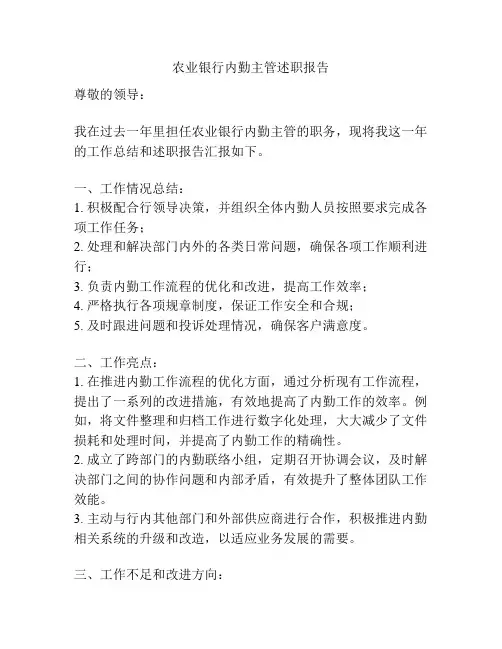 农业银行内勤主管述职报告

尊敬的领导：

我在过去一年里担任农业银行内勤主管的职务，现将我这一年的工作总结和述职报告汇报如下。

一、工作情况总结：
1. 积极配合行领导决策，并组织全体内勤人员按照要求完成各项工作任务；
2. 处理和解决部门内外的各类日常问题，确保各项工作顺利进行；
3. 负责内勤工作流程的优化和改进，提高工作效率；
4. 严格执行各项规章制度，保证工作安全和合规；
5. 及时跟进问题和投诉处理情况，确保客户满意度。

二、工作亮点：
1. 在推进内勤工作流程的优化方面，通过分析现有工作流程，提出了一系列的改进措施，有效地提高了内勤工作的效率。例如，将文件整理和归档工作进行数字化处理，大大减少了文件损耗和处理时间，并提高了内勤工作的精确性。
2. 成立了跨部门的内勤联络小组，定期召开协调会议，及时解决部门之间的协作问题和内部矛盾，有效提升了整体团队工作效能。
3. 主动与行内其他部门和外部供应商进行合作，积极推进内勤相关系统的升级和改造，以适应业务发展的需要。

三、工作不足和改进方向：